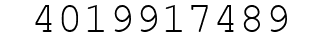 4019917489